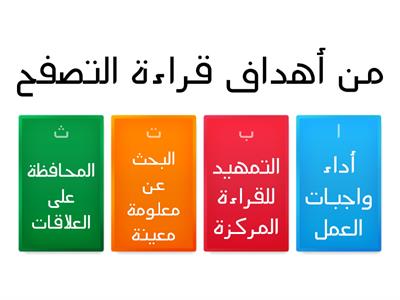 من أهداف قراءة التصفح

ا
أداء واجبات العمل

ب
التمهيد للقراءة المركزة

ت
البحث عن معلومة معينة

ث
المحافظة على العلاقات